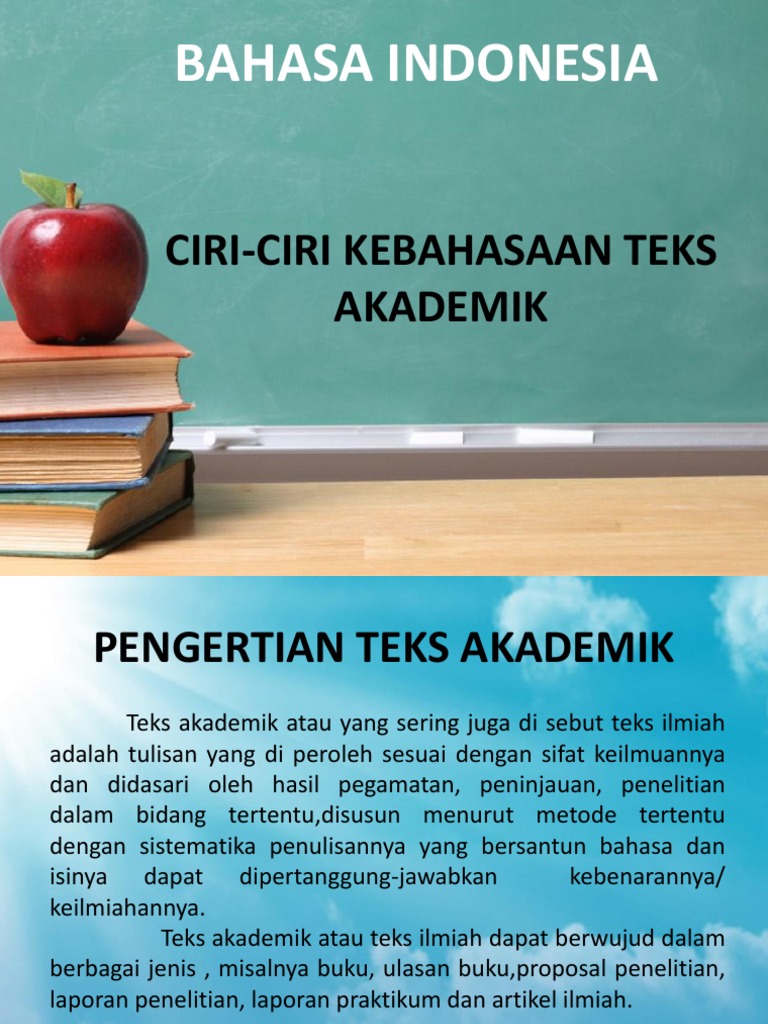 BAHASA INDONESIA

CIRI-CIRI KEBAHASAAN TEKS AKADEMIK

PENGERTIAN TEKS AKADEMIK

Teks akademik atau yang sering juga di sebut teks ilmiah adalah tulisan yang di peroleh sesuai dengan sifat keilmuannya dan didasari oleh hasil pegamatan, peninjauan, penelitian dalam bidang tertentu,disusun menurut metode tertentu dengan sistematika penulisannya yang bersantun bahasa dan isinya dapat dipertanggung-jawabkan kebenarannya/ keilmiahannya.

Teks akademik atau teks ilmiah dapat berwujud dalam berbagai jenis , misalnya buku, ulasan buku,proposal penelitian, laporan penelitian, laporan praktikum dan artikel ilmiah.